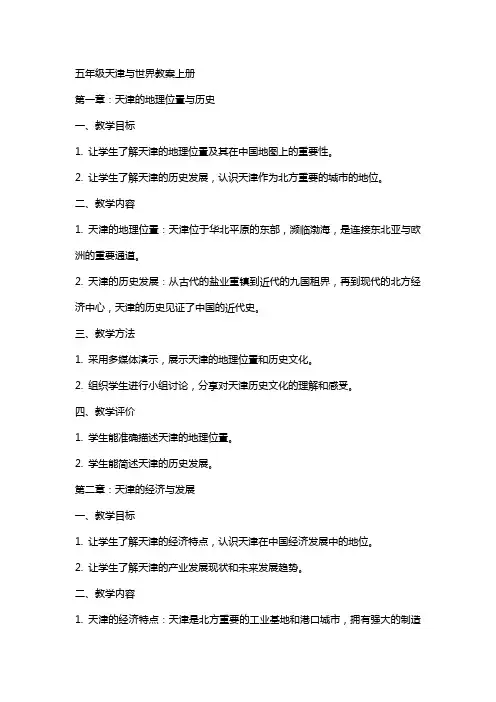 五年级天津与世界教案上册

第一章：天津的地理位置与历史

一、教学目标

1. 让学生了解天津的地理位置及其在中国地图上的重要性。

2. 让学生了解天津的历史发展，认识天津作为北方重要的城市的地位。

二、教学内容

1. 天津的地理位置：天津位于华北平原的东部，濒临渤海，是连接东北亚与欧洲的重要通道。

2. 天津的历史发展：从古代的盐业重镇到近代的九国租界，再到现代的北方经济中心，天津的历史见证了中国的近代史。

三、教学方法

1. 采用多媒体演示，展示天津的地理位置和历史文化。

2. 组织学生进行小组讨论，分享对天津历史文化的理解和感受。

四、教学评价

1. 学生能准确描述天津的地理位置。

2. 学生能简述天津的历史发展。

第二章：天津的经济与发展

一、教学目标

1. 让学生了解天津的经济特点，认识天津在中国经济发展中的地位。

2. 让学生了解天津的产业发展现状和未来发展趋势。

二、教学内容

1. 天津的经济特点：天津是北方重要的工业基地和港口城市，拥有强大的制造